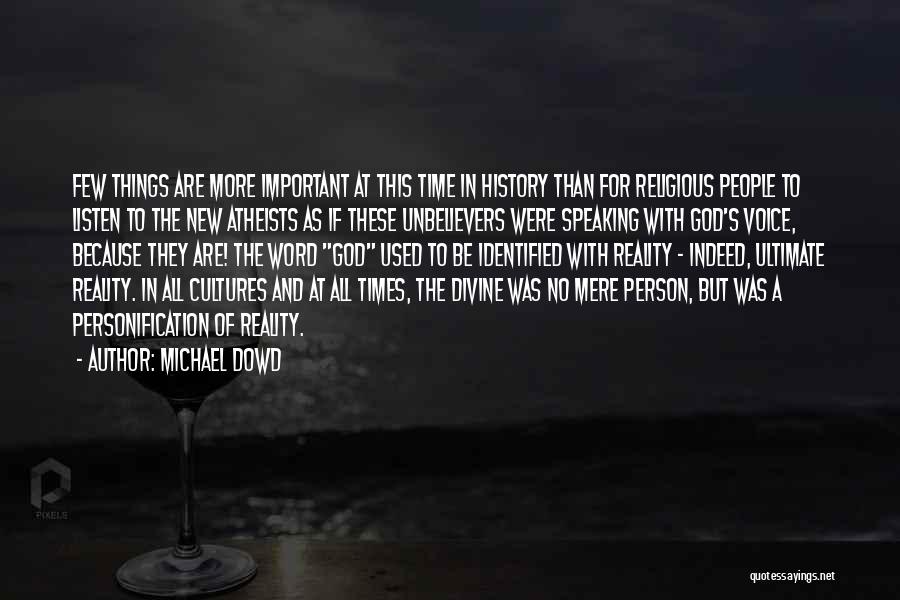 FEW THINGS ARE MORE IMPORTANT AT THIS TIME IN HISTORY THAN FOR RELIGIOUS PEOPLE TO LISTEN TO THE NEW ATHEISTS AS IF THESE UNBELIEVERS WERE SPEAKING WITH GOD'S VOICE, BECAUSE THEY ARE! THE WORD "GOD" USED TO BE IDENTIFIED WITH REALITY - INDEED, ULTIMATE REALITY. IN ALL CULTURES AND AT ALL TIMES, THE DIVINE WAS NO MERE PERSON, BUT WAS A PERSONIFICATION OF REALITY.

- AUTHOR: MICHAEL DOWD

PIXELS

quotessayings.net